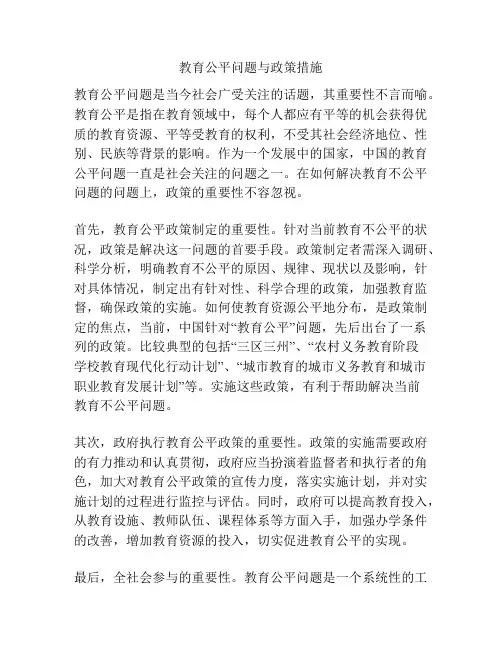 教育公平问题与政策措施

教育公平问题是当今社会广受关注的话题，其重要性不言而喻。教育公平是指在教育领域中，每个人都应有平等的机会获得优质的教育资源、平等受教育的权利，不受其社会经济地位、性别、民族等背景的影响。作为一个发展中的国家，中国的教育公平问题一直是社会关注的问题之一。在如何解决教育不公平问题的问题上，政策的重要性不容忽视。

首先，教育公平政策制定的重要性。针对当前教育不公平的状况，政策是解决这一问题的首要手段。政策制定者需深入调研、科学分析，明确教育不公平的原因、规律、现状以及影响，针对具体情况，制定出有针对性、科学合理的政策，加强教育监督，确保政策的实施。如何使教育资源公平地分布，是政策制定的焦点，当前，中国针对“教育公平”问题，先后出台了一系列的政策。比较典型的包括“三区三州”、“农村义务教育阶段学校教育现代化行动计划”、“城市教育的城市义务教育和城市职业教育发展计划”等。实施这些政策，有利于帮助解决当前教育不公平问题。

其次，政府执行教育公平政策的重要性。政策的实施需要政府的有力推动和认真贯彻，政府应当扮演着监督者和执行者的角色，加大对教育公平政策的宣传力度，落实实施计划，并对实施计划的过程进行监控与评估。同时，政府可以提高教育投入，从教育设施、教师队伍、课程体系等方面入手，加强办学条件的改善，增加教育资源的投入，切实促进教育公平的实现。

最后，全社会参与的重要性。教育公平问题是一个系统性的工